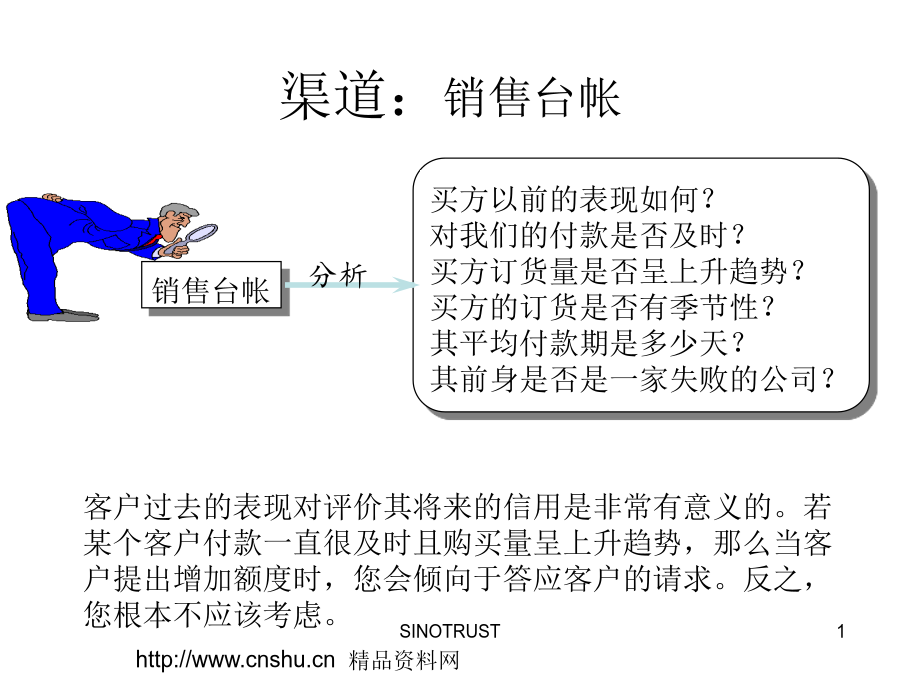 渠道：销售台帐

销售台帐

分析

买方以前的表现如何？
对我们的付款是否及时？
买方订货量是否呈上升趋势？
买方的订货是否有季节性？
其平均付款期是多少天？
其前身是否是一家失败的公司？

客户过去的表现对评价其将来的信用是非常有意义的。若某个客户付款一直很及时且购买量呈上升趋势，那么当客户提出增加额度时，您会倾向于答应客户的请求。反之，您根本不应该考虑。

SINOTRUST

1

http://www.cnshu.cn 精品资料网